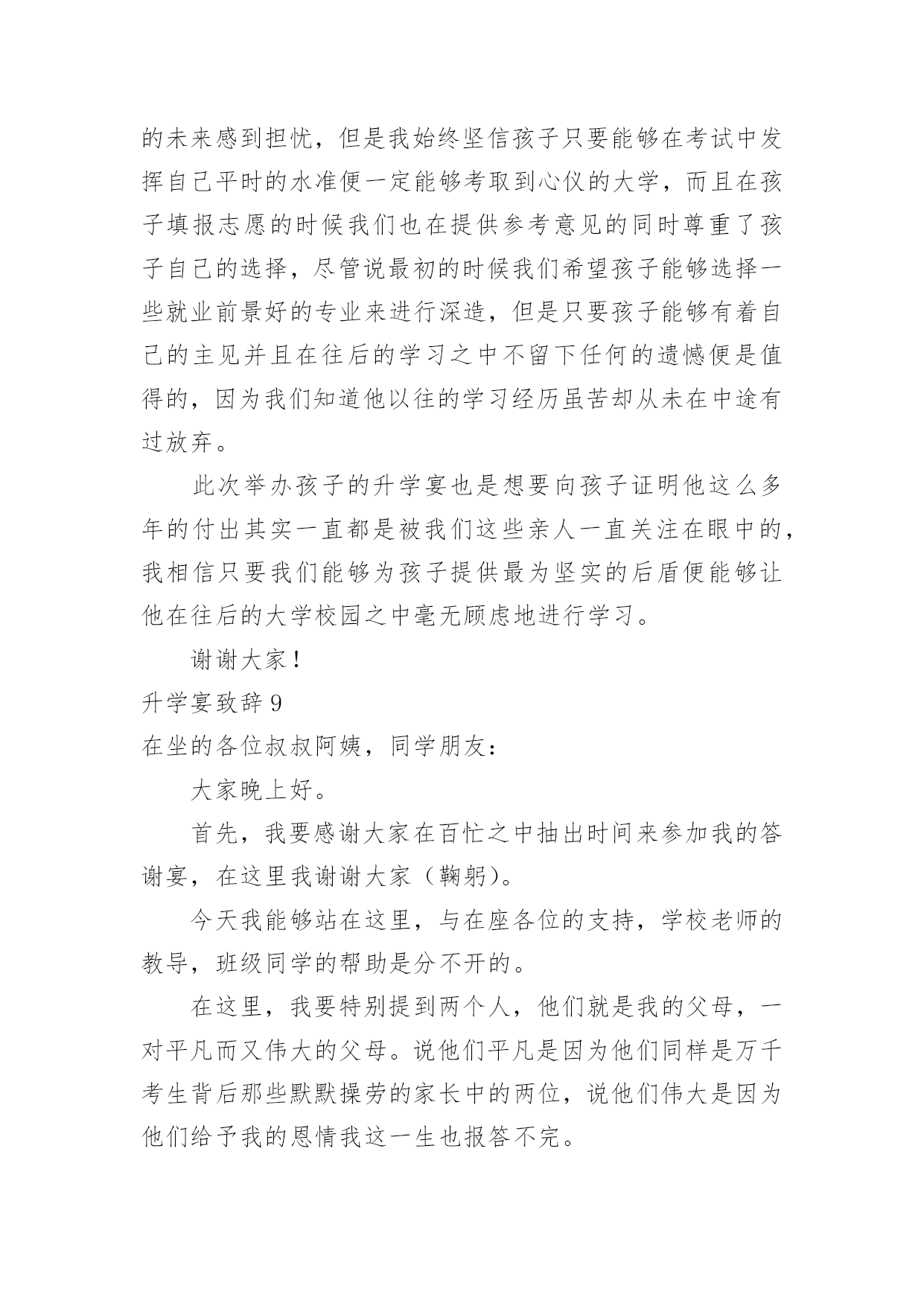 的未来感到担忧，但是我始终坚信孩子只要能够在考试中发挥自己平时的水准便一定能够考取到心仪的大学，而且在孩子填报志愿的时候我们也在提供参考意见的同时尊重了孩子自己的选择，尽管说最初的时候我们希望孩子能够选择一些就业前景好的专业来进行深造，但是只要孩子能够有着自己的主见并且在往后的学习之中不留下任何的遗憾便是值得的，因为我们知道他以往的学习经历虽苦却从未在中途有过放弃。

此次举办孩子的升学宴也是想要向孩子证明他这么多年的付出其实一直都是被我们这些亲人一直关注在眼中的，我相信只要我们能够为孩子提供最为坚实的后盾便能够让他在往后的大学校园之中毫无顾虑地进行学习。

谢谢大家！

升学宴致辞 9

在坐的各位叔叔阿姨，同学朋友：

大家晚上好。

首先，我要感谢大家在百忙之中抽出时间来参加我的答谢宴，在这里我谢谢大家（鞠躬）。

今天我能够站在这里，与在座各位的支持，学校老师的教导，班级同学的帮助是分不开的。

在这里，我要特别提到两个人，他们就是我的父母，一对平凡而又伟大的父母。说他们平凡是因为他们同样是万千考生背后那些默默操劳的家长中的两位，说他们伟大是因为他们给予我的恩情我这一生也报答不完。